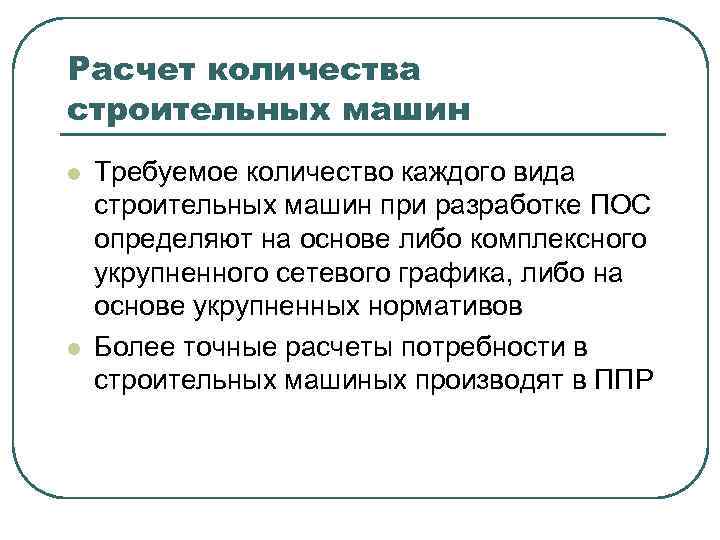 Расчет количества строительных машин

Требуемое количество каждого вида строительных машин при разработке ПОС определяют на основе либо комплексного укрупненного сетевого графика, либо на основе укрупненных нормативов

Более точные расчеты потребности в строительных машиных производят в ППР